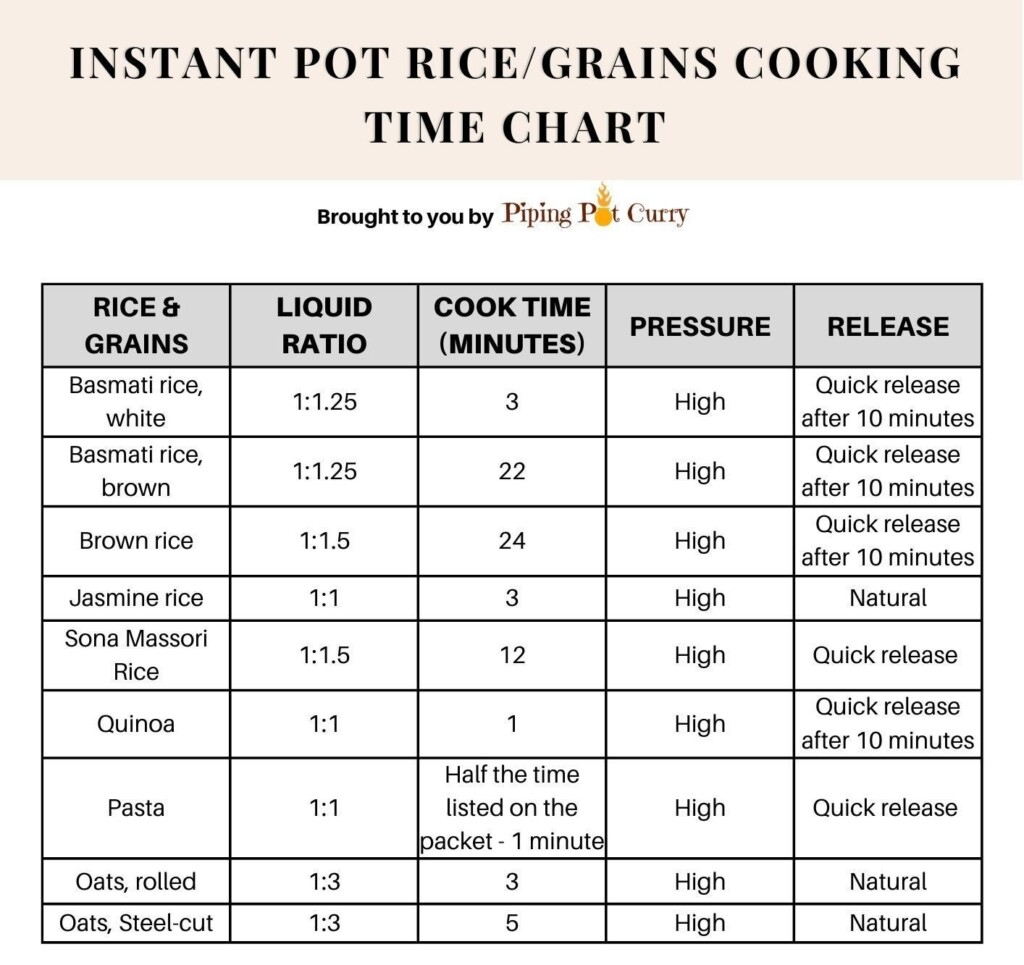 INSTANT POT RICE/GRAINS COOKING TIME CHART

Brought to you by Piping Pot Curry

| RICE & GRAINS | LIQUID RATIO | COOK TIME (MINUTES) | PRESSURE | RELEASE |
|---|---|---|---|---|
| Basmati rice, white | 1:1.25 | 3 | High | Quick release after 10 minutes |
| Basmati rice, brown | 1:1.25 | 22 | High | Quick release after 10 minutes |
| Brown rice | 1:1.5 | 24 | High | Quick release after 10 minutes |
| Jasmine rice | 1:1 | 3 | High | Natural |
| Sona Massori Rice | 1:1.5 | 12 | High | Quick release |
| Quinoa | 1:1 | 1 | High | Quick release after 10 minutes |
| Pasta | 1:1 | Half the time listed on the packet - 1 minute | High | Quick release |
| Oats, rolled | 1:3 | 3 | High | Natural |
| Oats, Steel-cut | 1:3 | 5 | High | Natural |